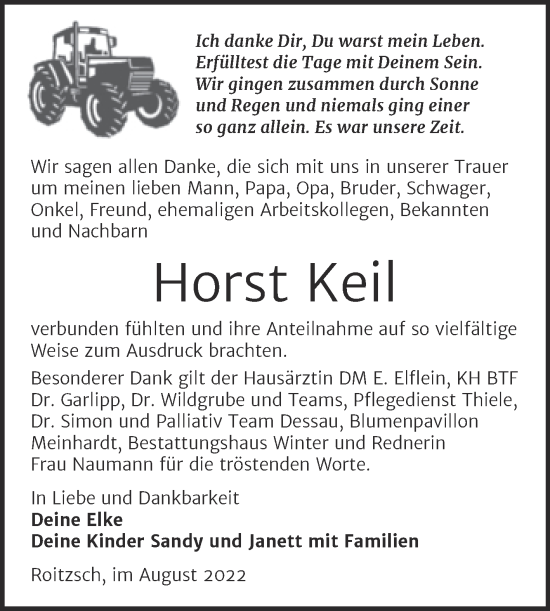 Ich danke Dir, Du warst mein Leben.
Erfülltest die Tage mit Deinem Sein.
Wir gingen zusammen durch Sonne
und Regen und niemals ging einer
so ganz allein. Es war unsere Zeit.

Wir sagen allen Danke, die sich mit uns in unserer Trauer um meinen lieben Mann, Papa, Opa, Bruder, Schwager, Onkel, Freund, ehemaligen Arbeitskollegen, Bekannten und Nachbarn

Horst Keil

verbunden fühlten und ihre Anteilnahme auf so vielfältige Weise zum Ausdruck brachten.

Besonderer Dank gilt der Hausärztin DM E. Elflein, KH BTF Dr. Garlipp, Dr. Wildgrube und Teams, Pflegedienst Thiele, Dr. Simon und Palliativ Team Dessau, Blumenpavillon Meinhardt, Bestattungshaus Winter und Rednerin Frau Naumann für die tröstenden Worte.

In Liebe und Dankbarkeit
Deine Elke
Deine Kinder Sandy und Janett mit Familien

Roitzsch, im August 2022